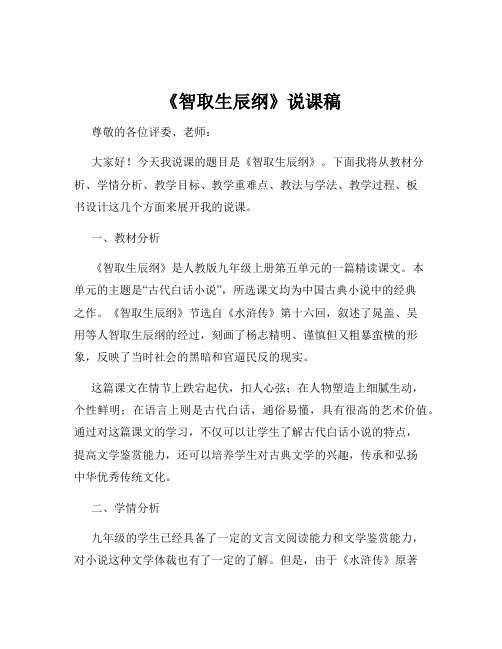 《智取生辰纲》说课稿

尊敬的各位评委、老师：

大家好！今天我说课的题目是《智取生辰纲》。下面我将从教材分析、学情分析、教学目标、教学重难点、教法与学法、教学过程、板书设计这几个方面来展开我的说课。

一、教材分析

《智取生辰纲》是人教版九年级上册第五单元的一篇精读课文。本单元的主题是“古代白话小说”，所选课文均为中国古典小说中的经典之作。《智取生辰纲》节选自《水浒传》第十六回，叙述了晁盖、吴用等人智取生辰纲的经过，刻画了杨志精明、谨慎但又粗暴蛮横的形象，反映了当时社会的黑暗和官逼民反的现实。

这篇课文在情节上跌宕起伏，扣人心弦；在人物塑造上细腻生动，个性鲜明；在语言上则是古代白话，通俗易懂，具有很高的艺术价值。通过对这篇课文的学习，不仅可以让学生了解古代白话小说的特点，提高文学鉴赏能力，还可以培养学生对古典文学的兴趣，传承和弘扬中华优秀传统文化。

二、学情分析

九年级的学生已经具备了一定的文言文阅读能力和文学鉴赏能力，对小说这种文学体裁也有了一定的了解。但是，由于《水浒传》原著